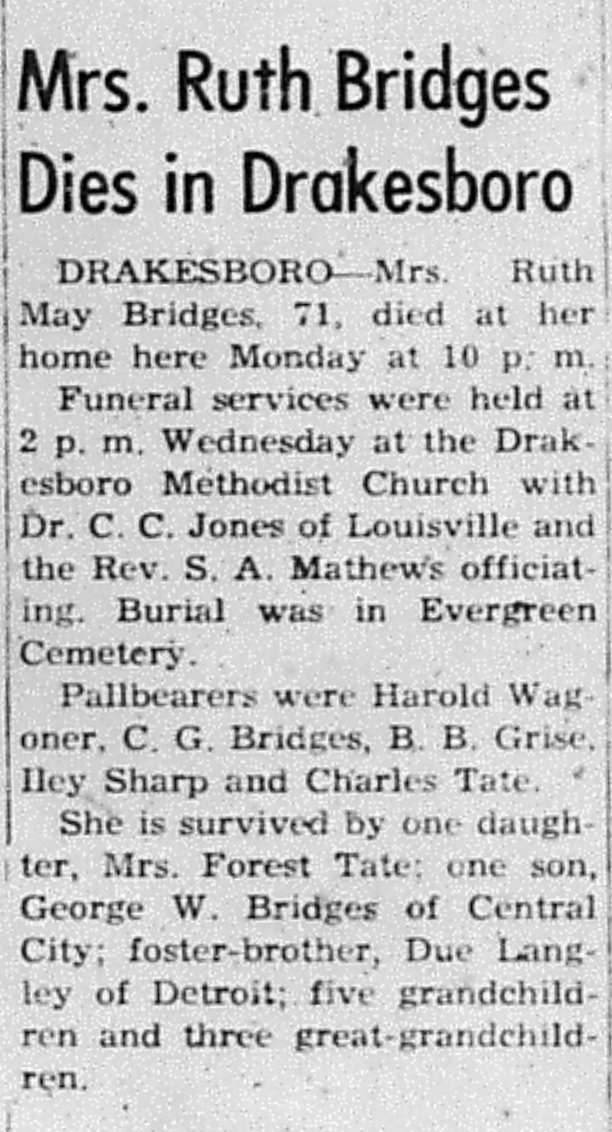 Mrs. Ruth Bridges Dies in Drakesboro

DRAKESBORO—Mrs. Ruth May Bridges, 71, died at her home here Monday at 10 p. m.

Funeral services were held at 2 p. m. Wednesday at the Drakesboro Methodist Church with Dr. C. C. Jones of Louisville and the Rev. S. A. Mathews officiating. Burial was in Evergreen Cemetery.

Pallbearers were Harold Wagoner, C. G. Bridges, B. B. Grise, Iley Sharp and Charles Tate.

She is survived by one daughter, Mrs. Forest Tate; one son, George W. Bridges of Central City; foster-brother, Due Langley of Detroit; five grandchildren and three great-grandchildren.